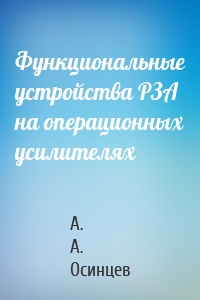 Функциональные устройства РЗА на операционных усилителях

А.
А.
Осинцев